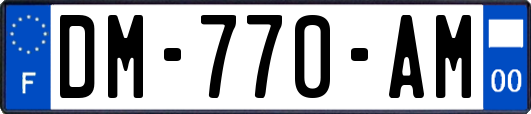 F

DM-770-AM

00